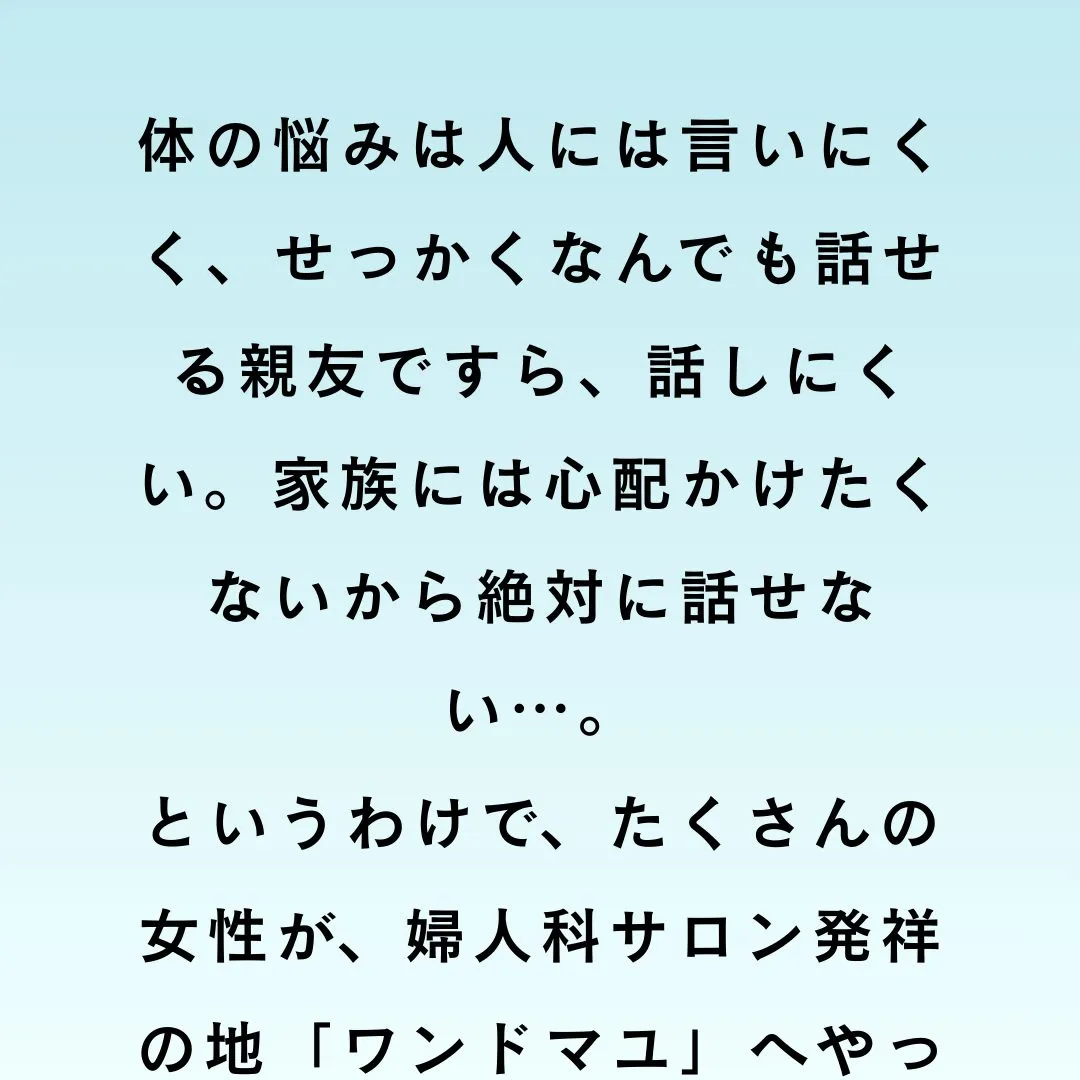 体の悩みは人には言いにくく、せっかくなんでも話せる親友ですら、話しにくい。家族には心配かけたくないから絶対に話せない…。

というわけで、たくさんの女性が、婦人科サロン発祥の地「ワンドマユ」へやっ